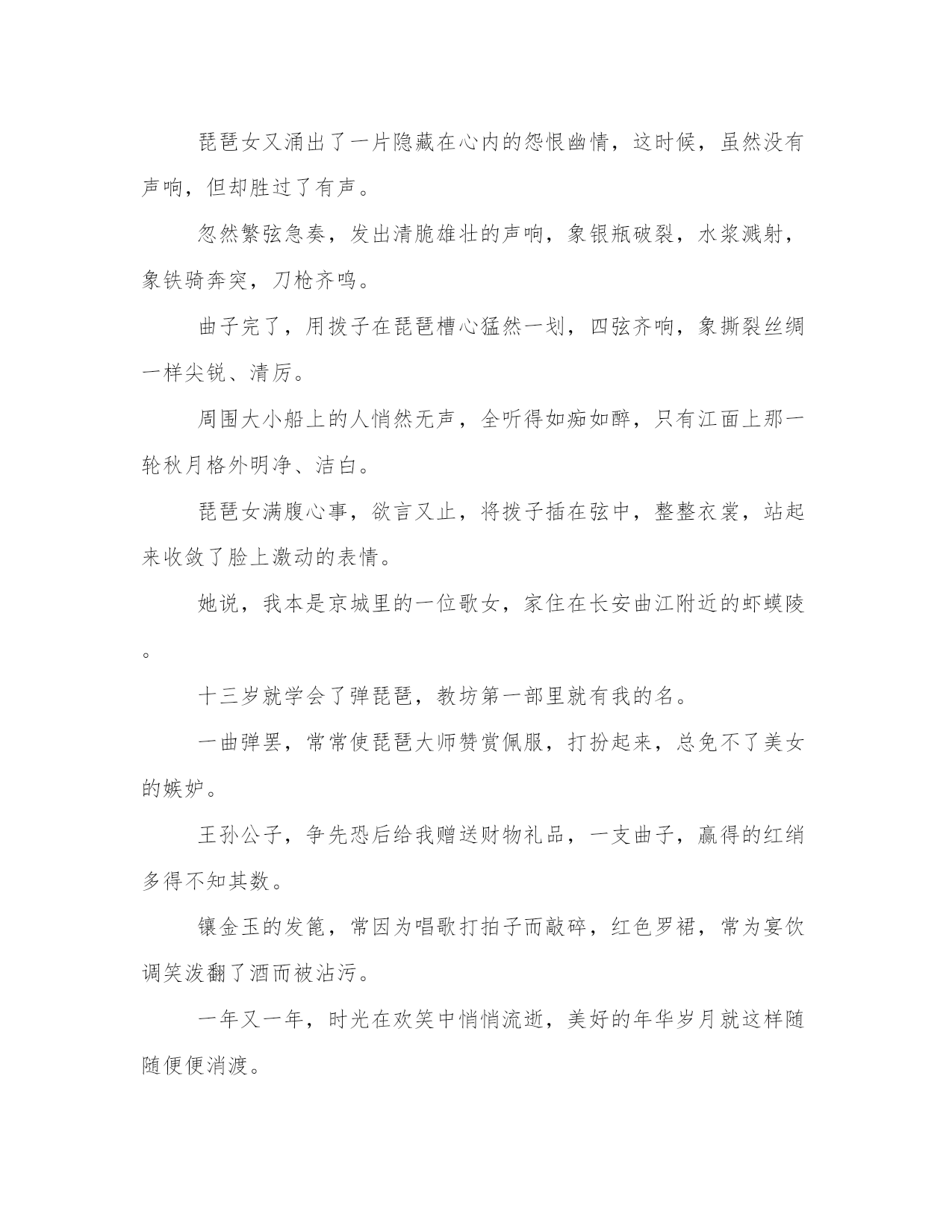 琵琶女又涌出了一片隐藏在心内的怨恨幽情，这时候，虽然没有声响，但却胜过了有声。

忽然繁弦急奏，发出清脆雄壮的声响，象银瓶破裂，水浆溅射，象铁骑奔突，刀枪齐鸣。

曲子完了，用拨子在琵琶槽心猛然一划，四弦齐响，象撕裂丝绸一样尖锐、清厉。

周围大小船上的人悄然无声，全听得如痴如醉，只有江面上那一轮秋月格外明净、洁白。

琵琶女满腹心事，欲言又止，将拨子插在弦中，整整衣裳，站起来收敛了脸上激动的表情。

她说，我本是京城里的一位歌女，家住在长安曲江附近的虾蟆陵。

十三岁就学会了弹琵琶，教坊第一部里就有我的名。

一曲弹罢，常常使琵琶大师赞赏佩服，打扮起来，总免不了美女的嫉妒。

王孙公子，争先恐后给我赠送财物礼品，一支曲子，赢得的红绡多得不知其数。

镶金玉的发篦，常因为唱歌打拍子而敲碎，红色罗裙，常为宴饮调笑泼翻了酒而被沾污。

一年又一年，时光在欢笑中悄悄流逝，美好的年华岁月就这样随随便便消渡。